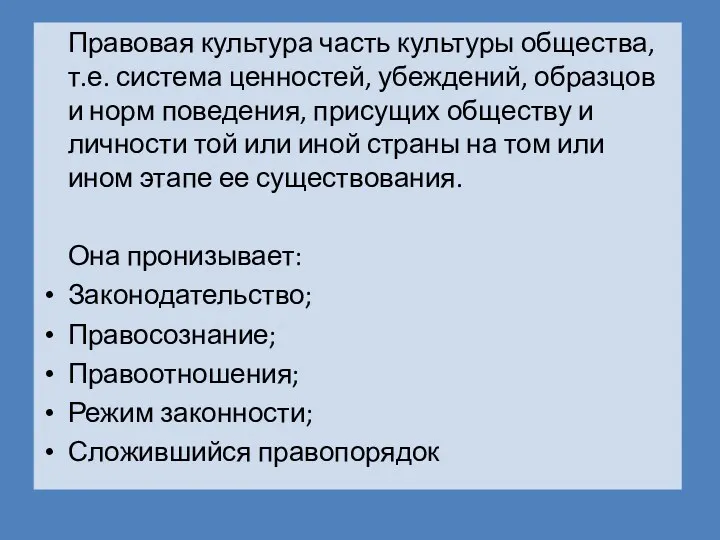 Правовая культура часть культуры общества, т.е. система ценностей, убеждений, образцов и норм поведения, присущих обществу и личности той или иной страны на том или ином этапе ее существования.

Она пронизывает:
• Законодательство;
• Правосознание;
• Правоотношения;
• Режим законности;
• Сложившийся правопорядок